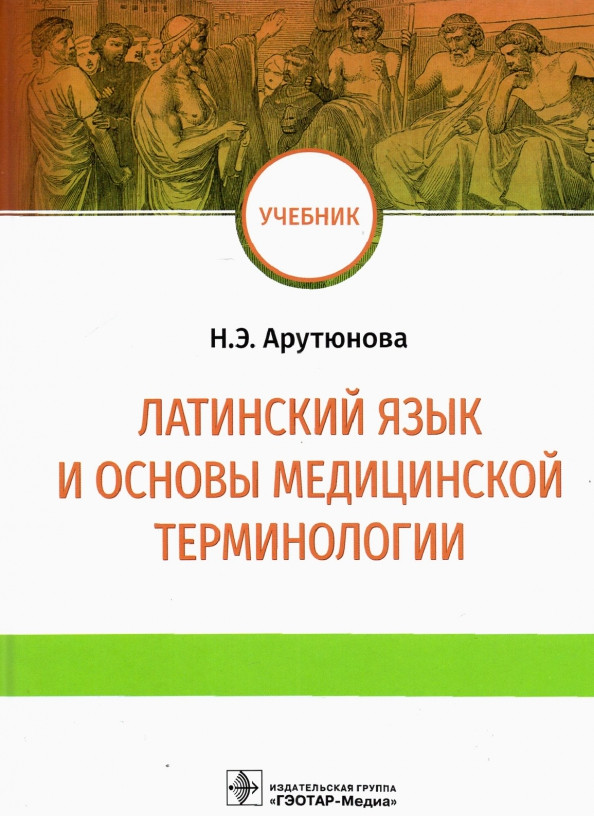 УЧЕБНИК

Н.Э. Арутюнова

ЛАТИНСКИЙ ЯЗЫК И ОСНОВЫ МЕДИЦИНСКОЙ ТЕРМИНОЛОГИИ

ИЗДАТЕЛЬСКАЯ ГРУППА
«ГЭОТАР-Медиа»